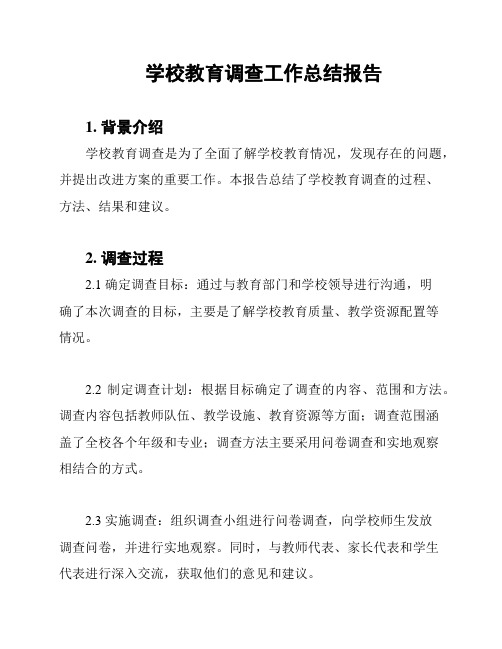 学校教育调查工作总结报告

1. 背景介绍

学校教育调查是为了全面了解学校教育情况，发现存在的问题，并提出改进方案的重要工作。本报告总结了学校教育调查的过程、方法、结果和建议。

2. 调查过程

2.1 确定调查目标：通过与教育部门和学校领导进行沟通，明确了本次调查的目标，主要是了解学校教育质量、教学资源配置等情况。

2.2 制定调查计划：根据目标确定了调查的内容、范围和方法。调查内容包括教师队伍、教学设施、教育资源等方面；调查范围涵盖了全校各个年级和专业；调查方法主要采用问卷调查和实地观察相结合的方式。

2.3 实施调查：组织调查小组进行问卷调查，向学校师生发放调查问卷，并进行实地观察。同时，与教师代表、家长代表和学生代表进行深入交流，获取他们的意见和建议。